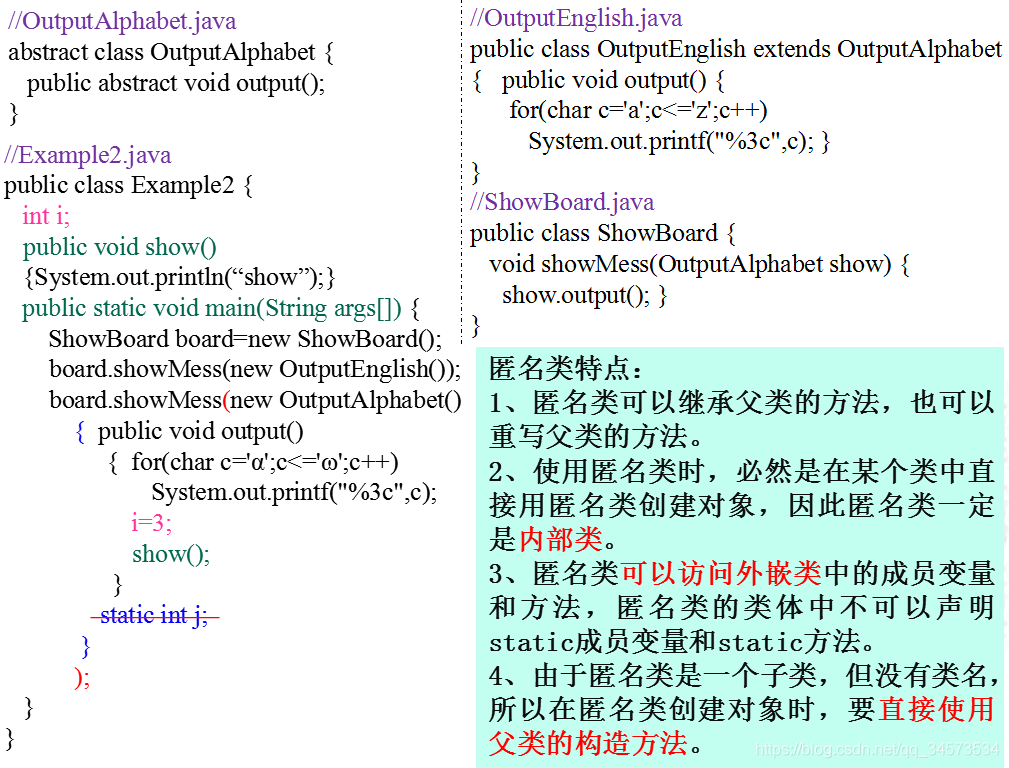 //OutputAlphabet.java
abstract class OutputAlphabet {
public abstract void output();
}

//Example2.java
public class Example2 {
int i;
public void show()
{System.out.println(“show”);}
public static void main(String args[]) {
ShowBoard board=new ShowBoard();
board.showMess(new OutputEnglish());
board.showMess(new OutputAlphabet()
{ public void output()
{ for(char c='α';c<='ω';c++)
System.out.printf("%3c",c);
i=3;
show();
}
static int j;
}
);
}
}

//OutputEnglish.java
public class OutputEnglish extends OutputAlphabet
{ public void output() {
for(char c='a';c<='z';c++)
System.out.printf("%3c",c); }
}

//ShowBoard.java
public class ShowBoard {
void showMess(OutputAlphabet show) {
show.output(); }
}

匿名类特点：
1、匿名类可以继承父类的方法，也可以重写父类的方法。
2、使用匿名类时，必然是在某个类中直接用匿名类创建对象，因此匿名类一定是内部类。
3、匿名类可以访问外嵌类中的成员变量和方法，匿名类的类体中不可以声明static成员变量和static方法。
4、由于匿名类是一个子类，但没有类名，所以在匿名类创建对象时，要直接使用父类的构造方法。

https://blog.csdn.net/qq_34673534